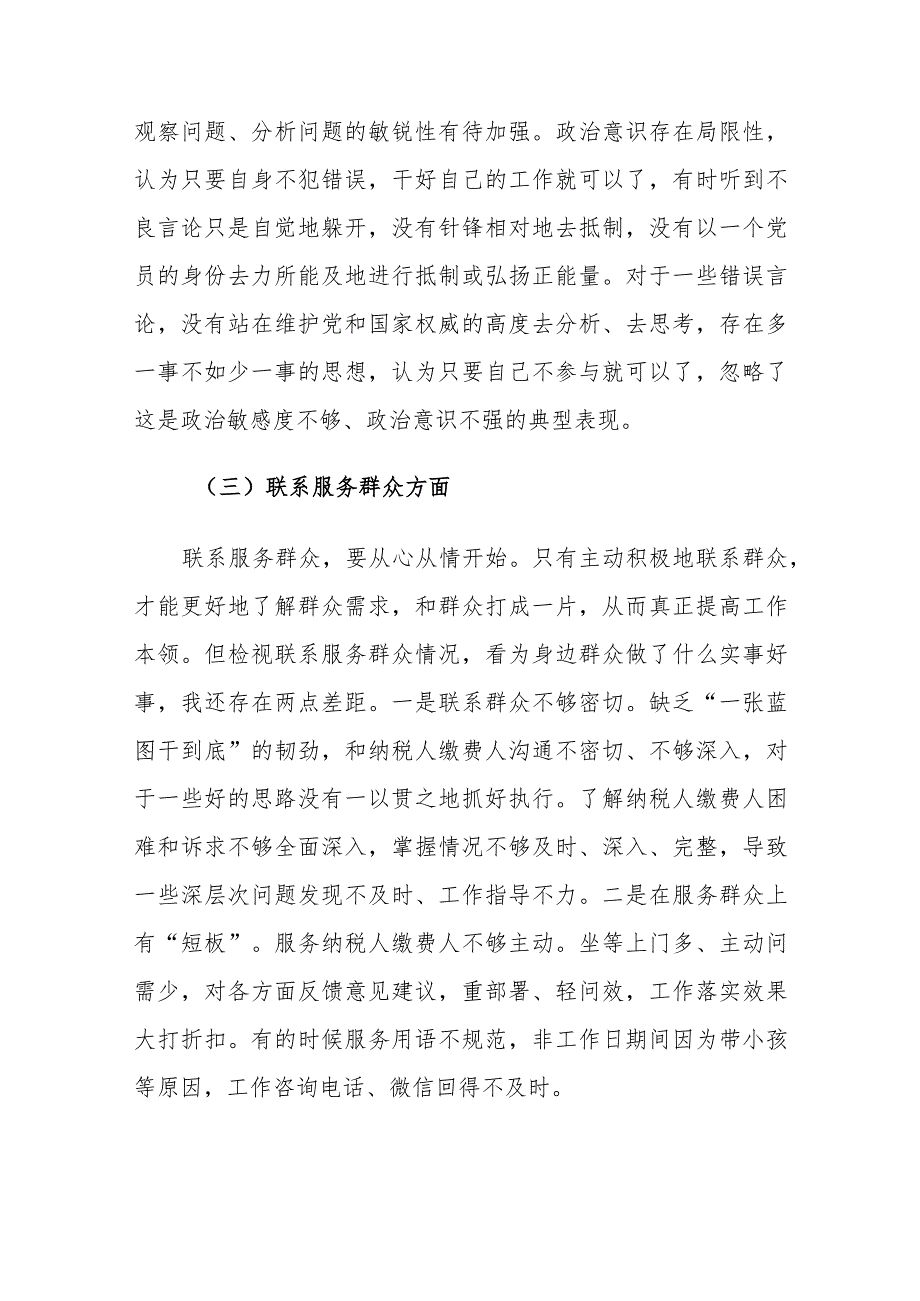 观察问题、分析问题的敏锐性有待加强。政治意识存在局限性，认为只要自身不犯错误，干好自己的工作就可以了，有时听到不良言论只是自觉地躲开，没有针锋相对地去抵制，没有以一个党员的身份去力所能及地进行抵制或弘扬正能量。对于一些错误言论，没有站在维护党和国家权威的高度去分析、去思考，存在多一事不如少一事的思想，认为只要自己不参与就可以了，忽略了这是政治敏感度不够、政治意识不强的典型表现。

（三）联系服务群众方面

联系服务群众，要从心从情开始。只有主动积极地联系群众，才能更好地了解群众需求，和群众打成一片，从而真正提高工作本领。但检视联系服务群众情况，看为身边群众做了什么实事好事，我还存在两点差距。一是联系群众不够密切。缺乏“一张蓝图干到底”的韧劲，和纳税人缴费人沟通不密切、不够深入，对于一些好的思路没有一以贯之地抓好执行。了解纳税人缴费人困难和诉求不够全面深入，掌握情况不够及时、深入、完整，导致一些深层次问题发现不及时、工作指导不力。二是在服务群众上有“短板”。服务纳税人缴费人不够主动。坐等上门多、主动问需少，对各方面反馈意见建议，重部署、轻问效，工作落实效果大打折扣。有的时候服务用语不规范，非工作日期间因为带小孩等原因，工作咨询电话、微信回得不及时。